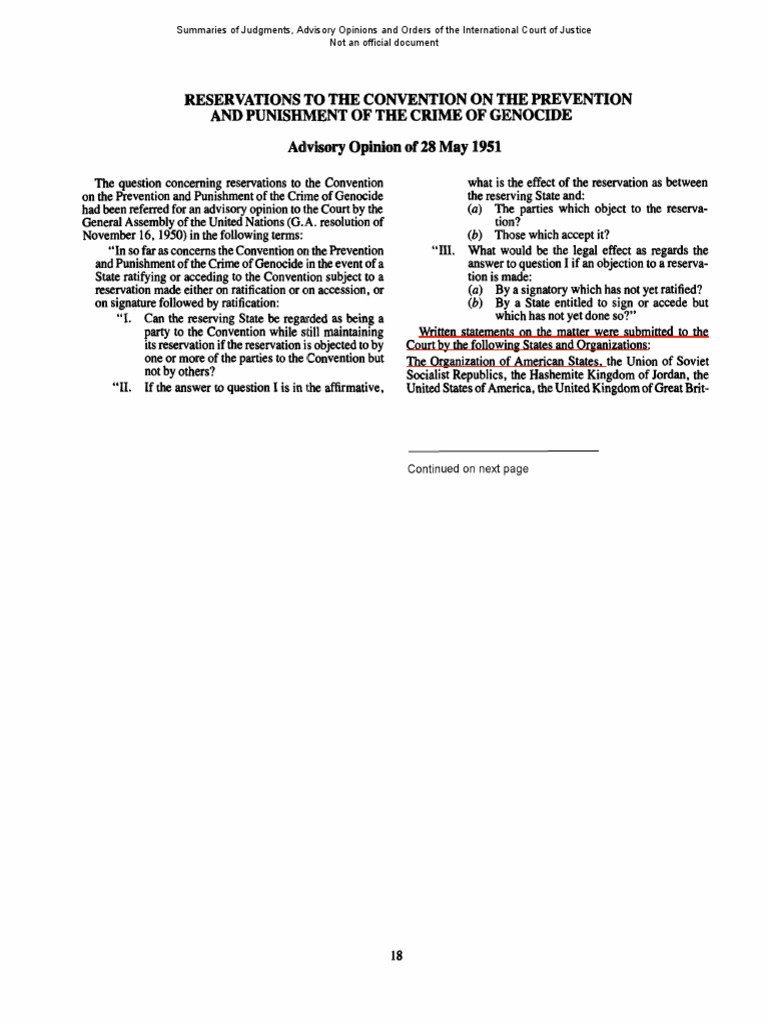 Summaries of Judgments, Advisory Opinions and Orders of the International Court of Justice
Not an official document

RESERVATIONS TO THE CONVENTION ON THE PREVENTION AND PUNISHMENT OF THE CRIME OF GENOCIDE

Advisory Opinion of 28 May 1951

The question concerning reservations to the Convention on the Prevention and Punishment of the Crime of Genocide had been referred for an advisory opinion to the Court by the General Assembly of the United Nations (G.A. resolution of November 16, 1950) in the following terms:

"In so far as concerns the Convention on the Prevention and Punishment of the Crime of Genocide in the event of a State ratifying or acceding to the Convention subject to a reservation made either on ratification or on accession, or on signature followed by ratification:

"I. Can the reserving State be regarded as being a party to the Convention while still maintaining its reservation if the reservation is objected to by one or more of the parties to the Convention but not by others?

"II. If the answer to question I is in the affirmative, what is the effect of the reservation as between the reserving State and:
(a) The parties which object to the reservation?
(b) Those which accept it?

"III. What would be the legal effect as regards the answer to question I if an objection to a reservation is made:
(a) By a signatory which has not yet ratified?
(b) By a State entitled to sign or accede but which has not yet done so?"

Written statements on the matter were submitted to the Court by the following States and Organizations:
The Organization of American States, the Union of Soviet Socialist Republics, the Hashemite Kingdom of Jordan, the United States of America, the United Kingdom of Great Brit-

Continued on next page

18